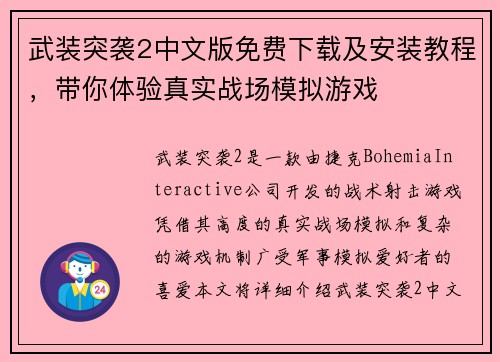 武装突袭2中文版免费下载及安装教程，带你体验真实战场模拟游戏

武装突袭2是一款由捷克BohemiaInteractive公司开发的战术射击游戏凭借其高度的真实战场模拟和复杂的游戏机制广受军事模拟爱好者的喜爱本文将详细介绍武装突袭2中文

24